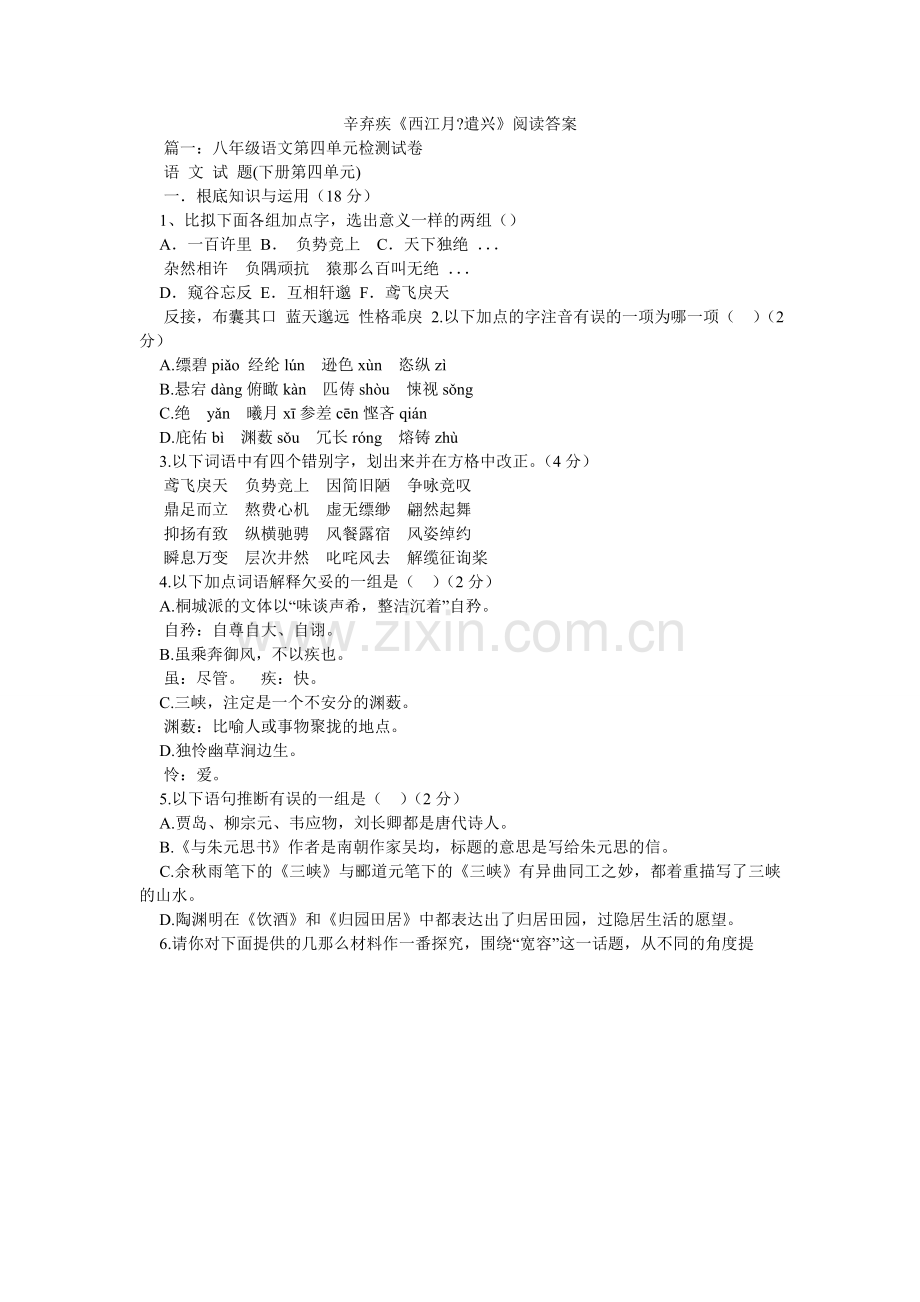 辛弃疾《西江月?遣兴》阅读答案

篇一：八年级语文第四单元检测试卷

语 文 试 题(下册第四单元)

一．根底知识与运用（18 分）

1、比拟下面各组加点字，选出意义一样的两组（）

A．一百许里 B． 负势竞上 C．天下独绝 . . .

杂然相许 负隅顽抗 猿那么百叫无绝 . . .

D．窥谷忘反 E．互相轩邈 F．鸢飞戾天

反接，布囊其口 蓝天邈远 性格乖戾 2.以下加点的字注音有误的一项为哪一项（ ）(2 分）

A.缥碧 piǎo 经纶 lún 逊色 xùn 恣纵 zì

B.悬宕 dàng 俯瞰 kàn 匹俦 shòu 悚视 sǒng

C.绝 yǎn 曦月 xī 参差 cēn 悭吝 qián

D.庇佑 bì 渊薮 sǒu 冗长 róng 熔铸 zhù

3.以下词语中有四个错别字，划出来并在方格中改正。(4 分）

鸢飞戾天 负势竞上 因简旧陋 争咏竞叹

鼎足而立 熬费心机 虚无缥缈 翩然起舞

抑扬有致 纵横驰骋 风餐露宿 风姿绰约

瞬息万变 层次井然 叱咤风去 解缆征询桨

4.以下加点词语解释欠妥的一组是（ ）(2 分）

A.桐城派的文体以“味谈声希，整洁沉着”自矜。

自矜：自尊自大、自诩。

B.虽乘奔御风，不以疾也。

虽：尽管。 疾：快。

C.三峡，注定是一个不安分的渊薮。

渊薮：比喻人或事物聚拢的地点。

D.独怜幽草涧边生。

怜：爱。

5.以下语句推断有误的一组是（ ）(2 分）

A.贾岛、柳宗元、韦应物，刘长卿都是唐代诗人。

B.《与朱元思书》作者是南朝作家吴均，标题的意思是写给朱元思的信。

C.余秋雨笔下的《三峡》与郦道元笔下的《三峡》有异曲同工之妙，都着重描写了三峡的山水。

D.陶渊明在《饮酒》和《归园田居》中都表达出了归居田园，过隐居生活的愿望。

6.请你对下面提供的几那么材料作一番探究，围绕“宽容”这一话题，从不同的角度提

www.zixin.com.cn